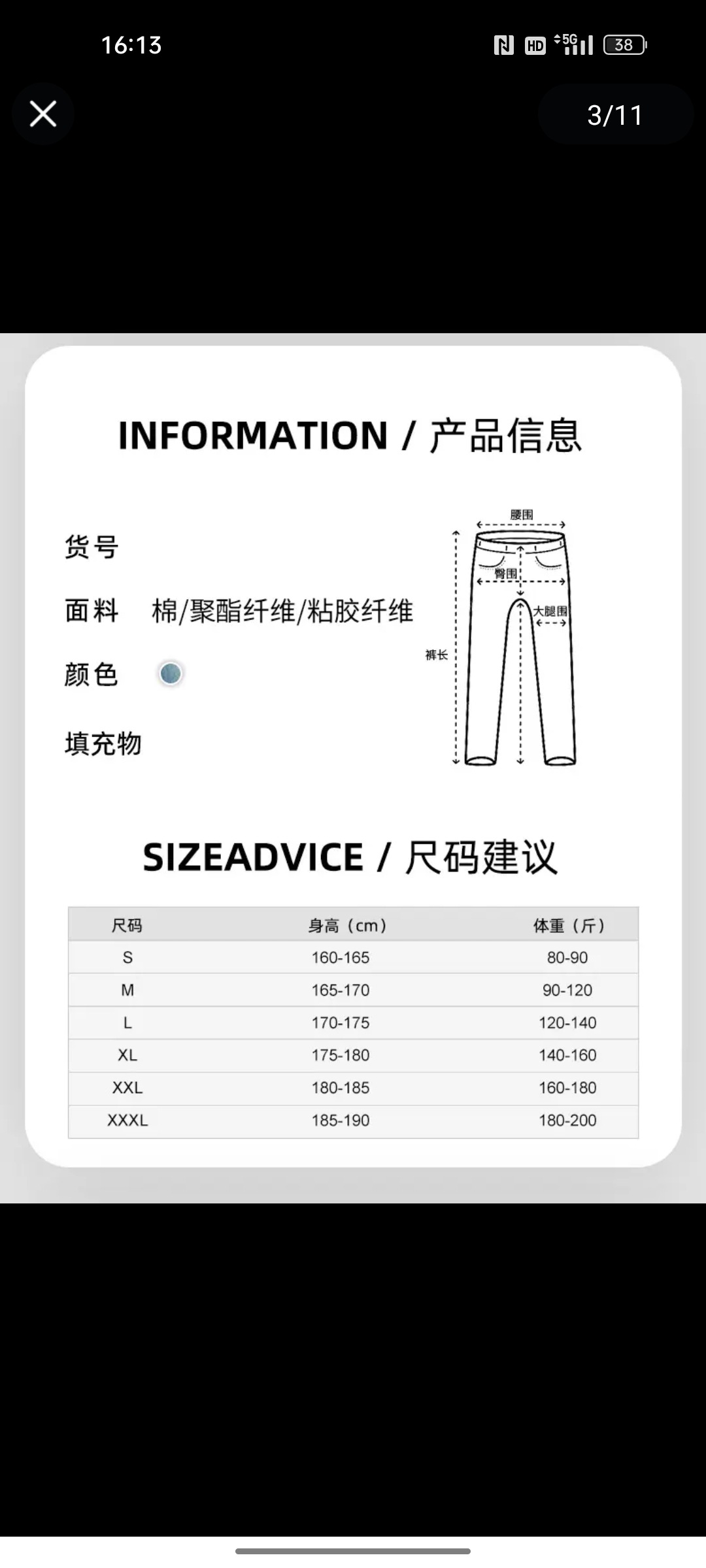 16:13

HD 5G 38

3/11

INFORMATION / 产品信息

货号

面料 棉/聚酯纤维/粘胶纤维

颜色

填充物

腰围

臀围

大腿围

裤长

SIZEADVICE / 尺码建议

| 尺码 | 身高（cm） | 体重（斤） |
|---|---|---|
| S | 160-165 | 80-90 |
| M | 165-170 | 90-120 |
| L | 170-175 | 120-140 |
| XL | 175-180 | 140-160 |
| XXL | 180-185 | 160-180 |
| XXXL | 185-190 | 180-200 |